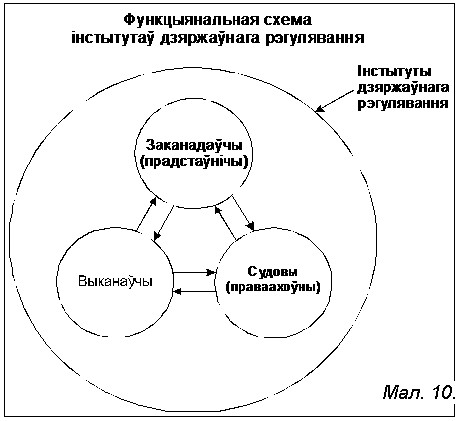 Функцыянальная схема інстытутаў дзяржаўнага рэгулявання

Інстытуты дзяржаўнага рэгулявання

Заканадаўчы (прадстаўнічы)

Выканаўчы

Судовы (праваахоўны)

Мал. 10.